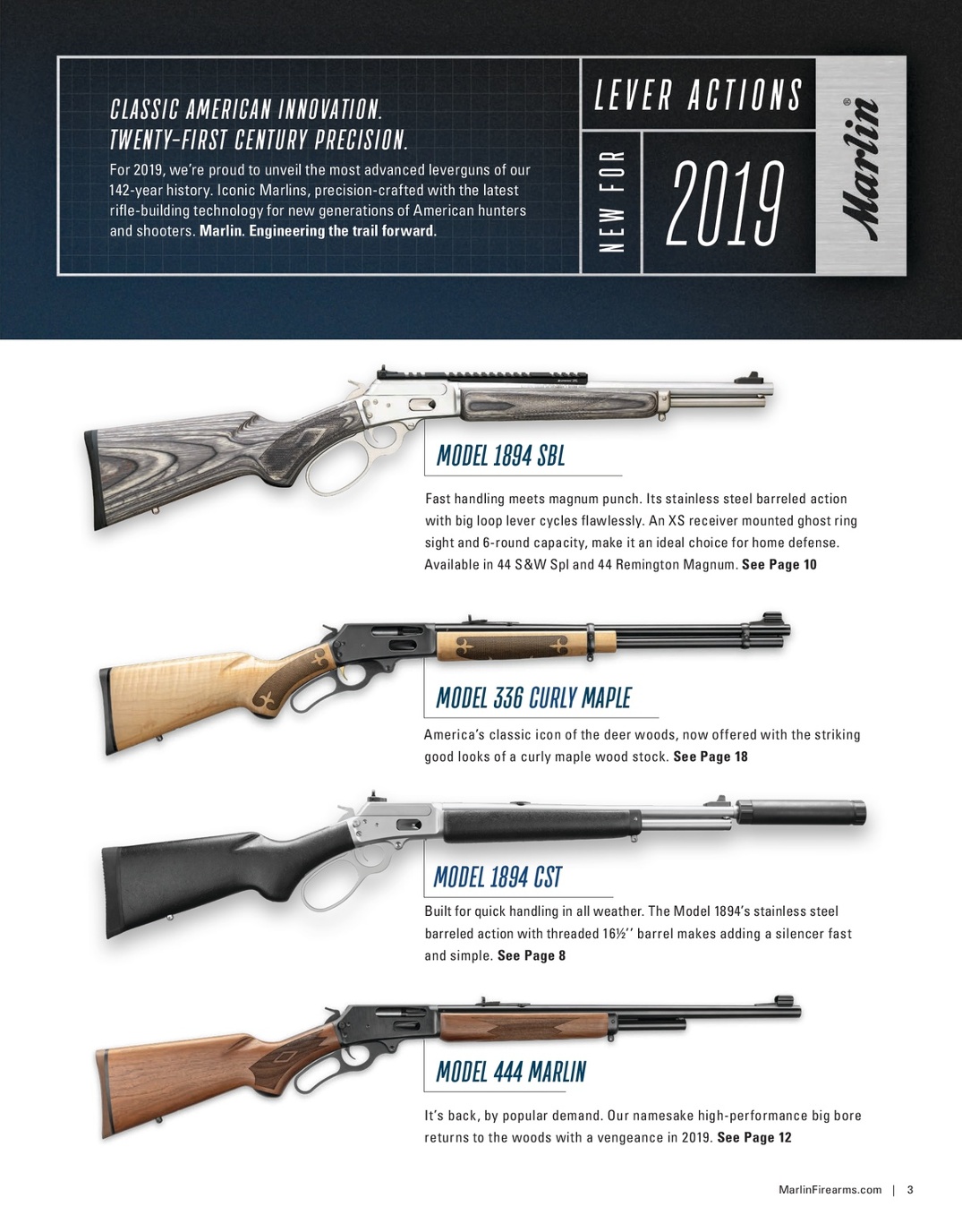 CLASSIC AMERICAN INNOVATION.
TWENTY-FIRST CENTURY PRECISION.

For 2019, we're proud to unveil the most advanced leverguns of our 142-year history. Iconic Marlins, precision-crafted with the latest rifle-building technology for new generations of American hunters and shooters. Marlin. Engineering the trail forward.

LEVER ACTIONS

NEW FOR

2019

Marlin®

MODEL 1894 SBL

Fast handling meets magnum punch. Its stainless steel barreled action with big loop lever cycles flawlessly. An XS receiver mounted ghost ring sight and 6-round capacity, make it an ideal choice for home defense. Available in 44 S&W Spl and 44 Remington Magnum. See Page 10

MODEL 336 CURLY MAPLE

America's classic icon of the deer woods, now offered with the striking good looks of a curly maple wood stock. See Page 18

MODEL 1894 CST

Built for quick handling in all weather. The Model 1894's stainless steel barreled action with threaded 16½'' barrel makes adding a silencer fast and simple. See Page 8

MODEL 444 MARLIN

It's back, by popular demand. Our namesake high-performance big bore returns to the woods with a vengeance in 2019. See Page 12

MarlinFirearms.com | 3